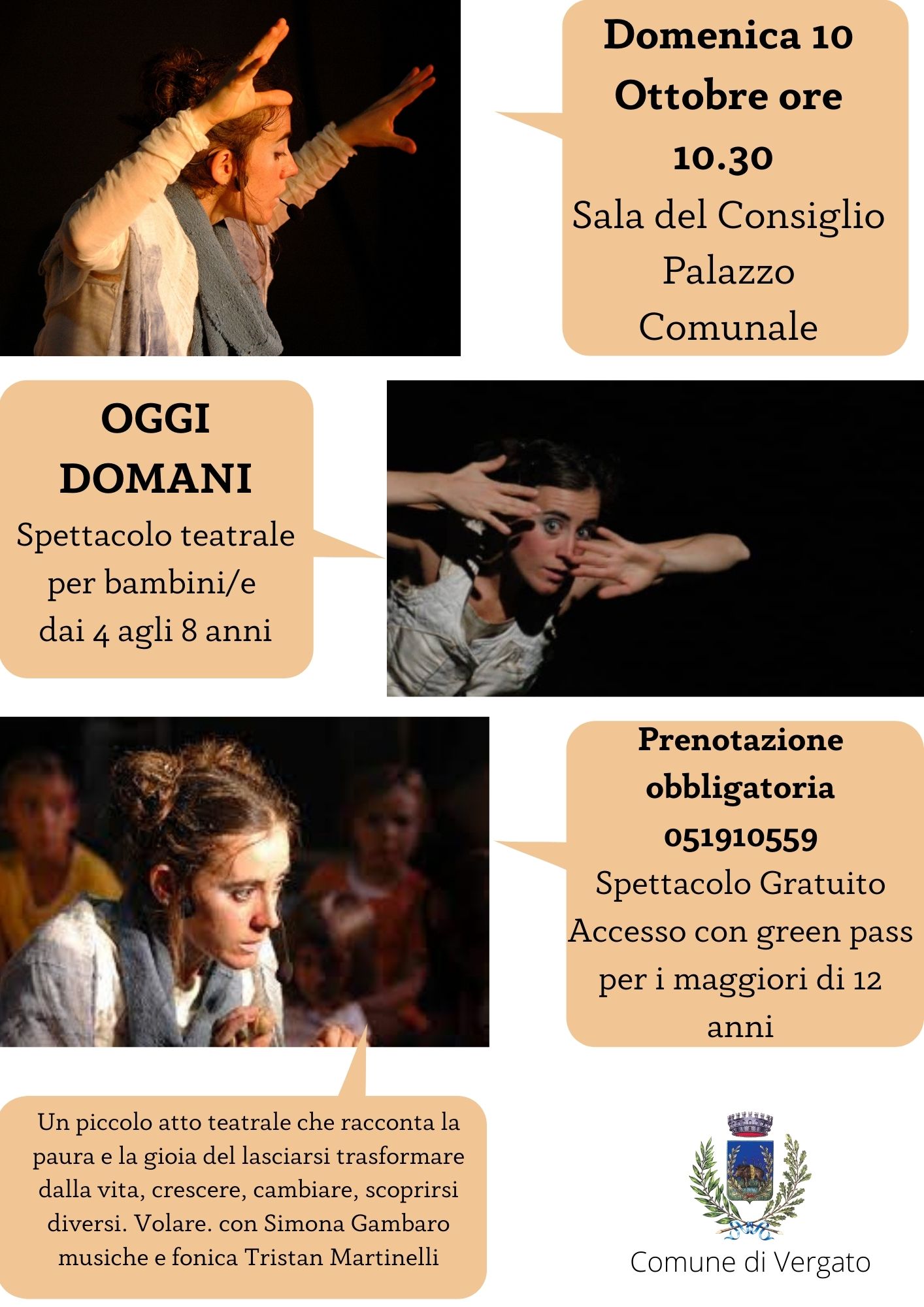 Domenica 10 Ottobre ore 10.30
Sala del Consiglio Palazzo Comunale

OGGI DOMANI
Spettacolo teatrale per bambini/e dai 4 agli 8 anni

Prenotazione obbligatoria 051910559
Spettacolo Gratuito
Accesso con green pass per i maggiori di 12 anni

Un piccolo atto teatrale che racconta la paura e la gioia del lasciarsi trasformare dalla vita, crescere, cambiare, scoprirsi diversi. Volare. con Simona Gambaro musiche e fonica Tristan Martinelli

Comune di Vergato